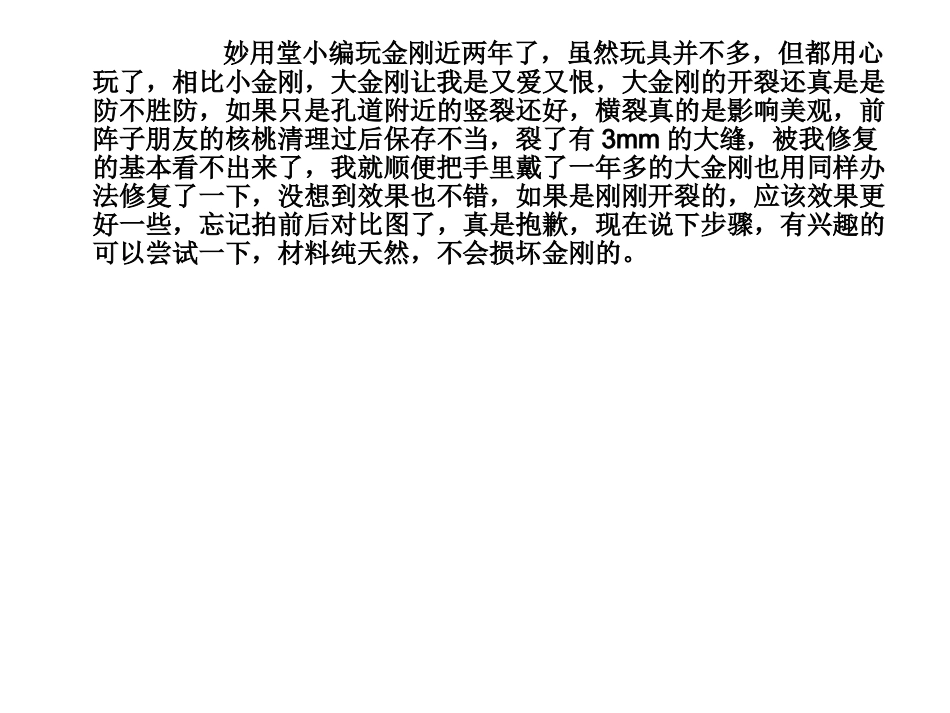 妙用堂小编玩金刚近两年了，虽然玩具并不多，但都用心玩了，相比小金刚，大金刚让我是又爱又恨，大金刚的开裂还真是是防不胜防，如果只是孔道附近的竖裂还好，横裂真的是影响美观，前阵子朋友的核桃清理过后保存不当，裂了有3mm的大缝，被我修复的基本看不出来了，我就顺便把手里戴了一年多的大金刚也用同样办法修复了一下，没想到效果也不错，如果是刚刚开裂的，应该效果更好一些，忘记拍前后对比图了，真是抱歉，现在说下步骤，有兴趣的可以尝试一下，材料纯天然，不会损坏金刚的。